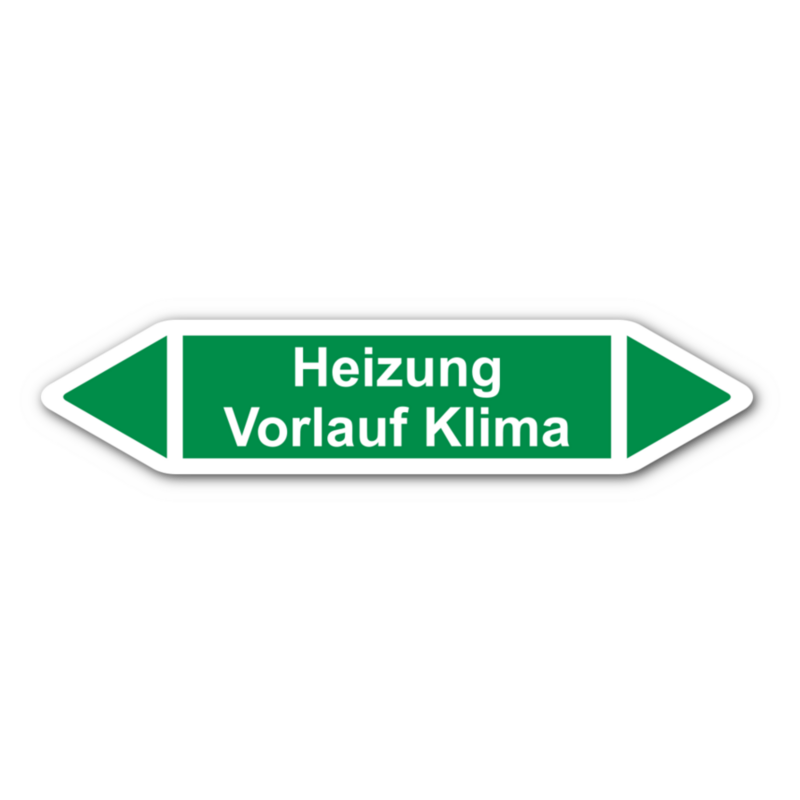 Heizung
Vorlauf Klima